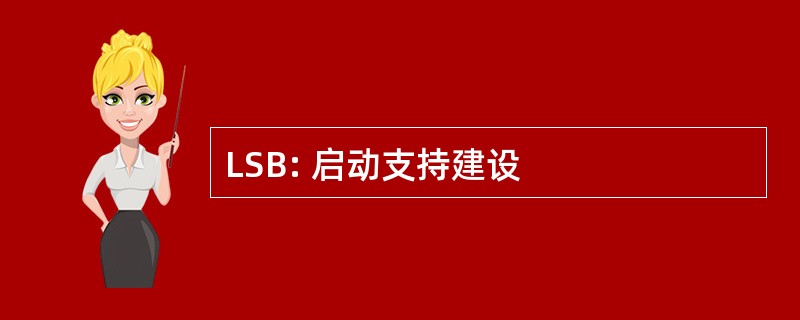 LSB: 启动支持建设